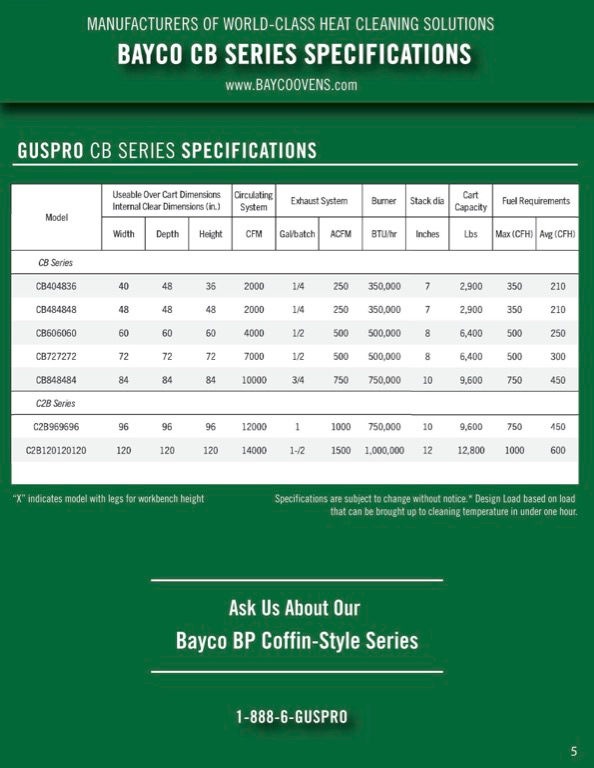 MANUFACTURERS OF WORLD-CLASS HEAT CLEANING SOLUTIONS

BAYCO CB SERIES SPECIFICATIONS

www.BAYCOOVENS.com

GUSPRO CB SERIES SPECIFICATIONS

| Model | Useable Over Cart Dimensions Internal Clear Dimensions (in.) | | | Circulating System | Exhaust System | | Burner | Stack dia | Cart Capacity | Fuel Requirements | |
|---|---|---|---|---|---|---|---|---|---|---|---|
| | Width | Depth | Height | CFM | Gal/batch | ACFM | BTU/hr | Inches | Lbs | Max (CFH) | Avg (CFH) |
| CB Series | | | | | | | | | | | |
| CB404836 | 40 | 48 | 36 | 2000 | 1/4 | 250 | 350,000 | 7 | 2,900 | 350 | 210 |
| CB484848 | 48 | 48 | 48 | 2000 | 1/4 | 250 | 350,000 | 7 | 2,900 | 350 | 210 |
| CB606060 | 60 | 60 | 60 | 4000 | 1/2 | 500 | 500,000 | 8 | 6,400 | 500 | 250 |
| CB727272 | 72 | 72 | 72 | 7000 | 1/2 | 500 | 500,000 | 8 | 6,400 | 500 | 300 |
| CB848484 | 84 | 84 | 84 | 10000 | 3/4 | 750 | 750,000 | 10 | 9,600 | 750 | 450 |
| C2B Series | | | | | | | | | | | |
| C2B969696 | 96 | 96 | 96 | 12000 | 1 | 1000 | 750,000 | 10 | 9,600 | 750 | 450 |
| C2B120120120 | 120 | 120 | 120 | 14000 | 1-/2 | 1500 | 1,000,000 | 12 | 12,800 | 1000 | 600 |

"X" indicates model with legs for workbench height

Specifications are subject to change without notice.* Design Load based on load that can be brought up to cleaning temperature in under one hour.

Ask Us About Our
Bayco BP Coffin-Style Series

1-888-6-GUSPRO

5